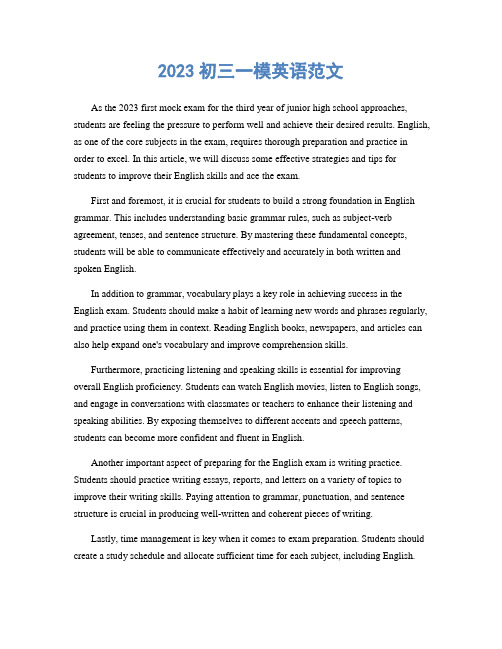 2023 初三一模英语范文

As the 2023 first mock exam for the third year of junior high school approaches, students are feeling the pressure to perform well and achieve their desired results. English, as one of the core subjects in the exam, requires thorough preparation and practice in order to excel. In this article, we will discuss some effective strategies and tips for students to improve their English skills and ace the exam.

First and foremost, it is crucial for students to build a strong foundation in English grammar. This includes understanding basic grammar rules, such as subject-verb agreement, tenses, and sentence structure. By mastering these fundamental concepts, students will be able to communicate effectively and accurately in both written and spoken English.

In addition to grammar, vocabulary plays a key role in achieving success in the English exam. Students should make a habit of learning new words and phrases regularly, and practice using them in context. Reading English books, newspapers, and articles can also help expand one's vocabulary and improve comprehension skills.

Furthermore, practicing listening and speaking skills is essential for improving overall English proficiency. Students can watch English movies, listen to English songs, and engage in conversations with classmates or teachers to enhance their listening and speaking abilities. By exposing themselves to different accents and speech patterns, students can become more confident and fluent in English.

Another important aspect of preparing for the English exam is writing practice. Students should practice writing essays, reports, and letters on a variety of topics to improve their writing skills. Paying attention to grammar, punctuation, and sentence structure is crucial in producing well-written and coherent pieces of writing.

Lastly, time management is key when it comes to exam preparation. Students should create a study schedule and allocate sufficient time for each subject, including English.